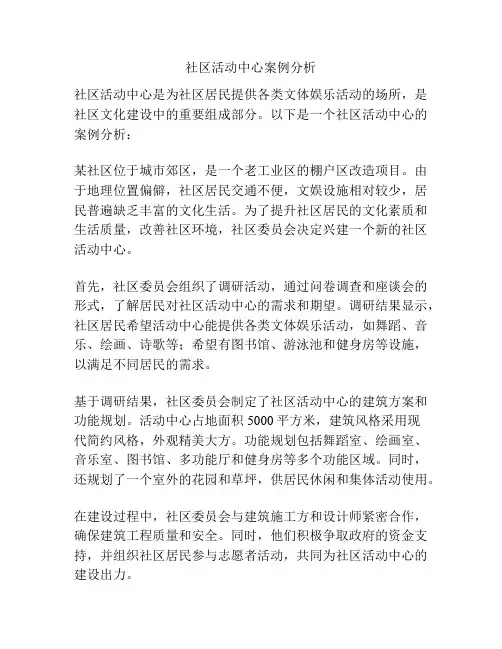 社区活动中心案例分析

社区活动中心是为社区居民提供各类文体娱乐活动的场所，是社区文化建设中的重要组成部分。以下是一个社区活动中心的案例分析：

某社区位于城市郊区，是一个老工业区的棚户区改造项目。由于地理位置偏僻，社区居民交通不便，文娱设施相对较少，居民普遍缺乏丰富的文化生活。为了提升社区居民的文化素质和生活质量，改善社区环境，社区委员会决定兴建一个新的社区活动中心。

首先，社区委员会组织了调研活动，通过问卷调查和座谈会的形式，了解居民对社区活动中心的需求和期望。调研结果显示，社区居民希望活动中心能提供各类文体娱乐活动，如舞蹈、音乐、绘画、诗歌等；希望有图书馆、游泳池和健身房等设施，以满足不同居民的需求。

基于调研结果，社区委员会制定了社区活动中心的建筑方案和功能规划。活动中心占地面积 5000 平方米，建筑风格采用现代简约风格，外观精美大方。功能规划包括舞蹈室、绘画室、音乐室、图书馆、多功能厅和健身房等多个功能区域。同时，还规划了一个室外的花园和草坪，供居民休闲和集体活动使用。

在建设过程中，社区委员会与建筑施工方和设计师紧密合作，确保建筑工程质量和安全。同时，他们积极争取政府的资金支持，并组织社区居民参与志愿者活动，共同为社区活动中心的建设出力。